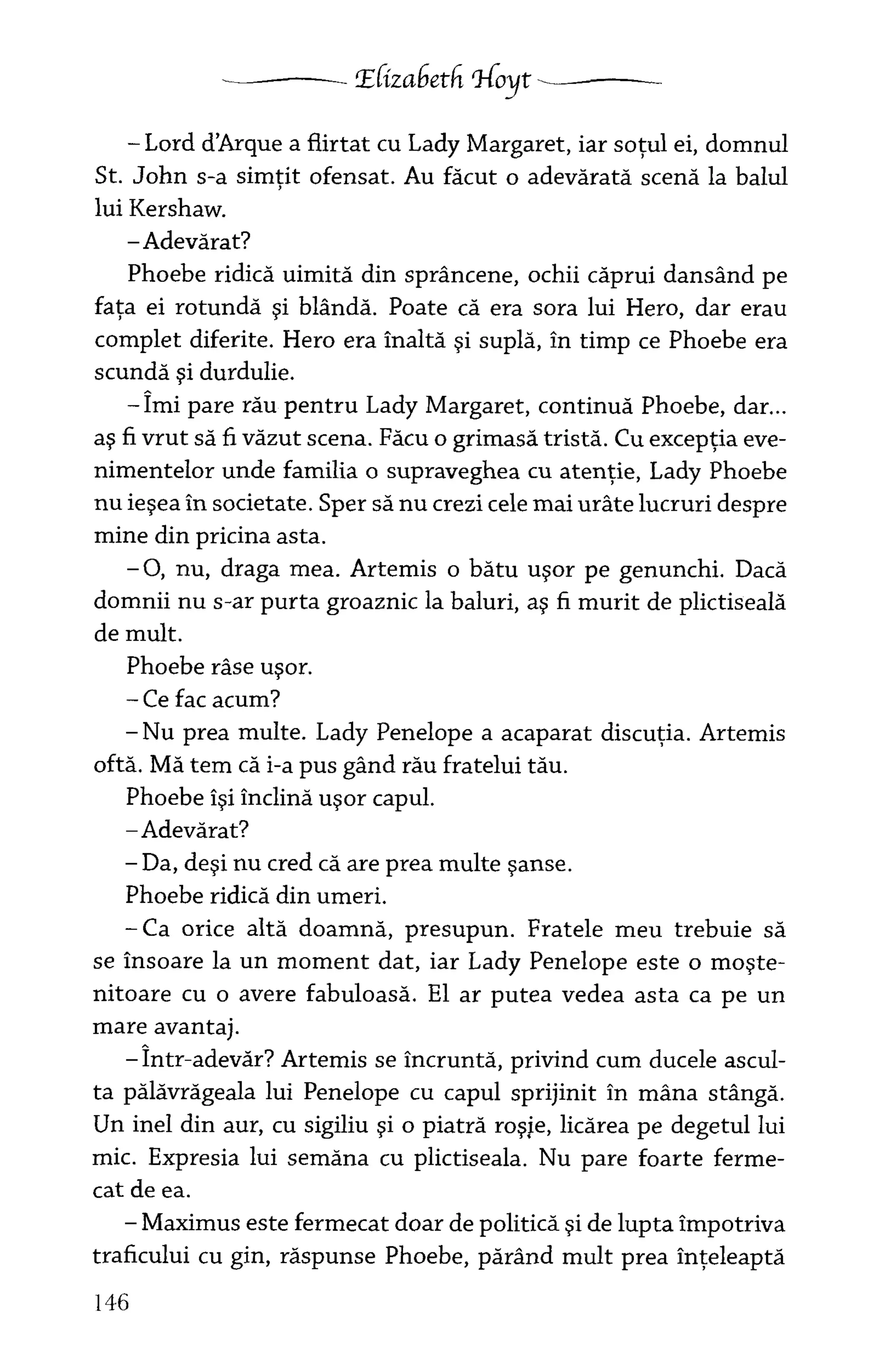 Elizabeth Hoyt

– Lord d'Arque a flirtat cu Lady Margaret, iar soțul ei, domnul St. John s-a simțit ofensat. Au făcut o adevărată scenă la balul lui Kershaw.

– Adevărat?

Phoebe ridică uimită din sprâncene, ochii căprui dansând pe fața ei rotundă și blândă. Poate că era sora lui Hero, dar erau complet diferite. Hero era înaltă și suplă, în timp ce Phoebe era scundă și durdulie.

– Îmi pare rău pentru Lady Margaret, continuă Phoebe, dar... aș fi vrut să fi văzut scena. Făcu o grimasă tristă. Cu excepția evenimentelor unde familia o supraveghea cu atenție, Lady Phoebe nu ieșea în societate. Sper să nu crezi cele mai urâte lucruri despre mine din pricina asta.

– O, nu, draga mea. Artemis o bătu ușor pe genunchi. Dacă domnii nu s-ar purta groaznic la baluri, aș fi murit de plictiseală de mult.

Phoebe râse ușor.

– Ce fac acum?

– Nu prea multe. Lady Penelope a acaparat discuția. Artemis oftă. Mă tem că i-a pus gând rău fratelui tău.

Phoebe își înclină ușor capul.

– Adevărat?

– Da, deși nu cred că are prea multe șanse.

Phoebe ridică din umeri.

– Ca orice altă doamnă, presupun. Fratele meu trebuie să se însoare la un moment dat, iar Lady Penelope este o moștenitoare cu o avere fabuloasă. El ar putea vedea asta ca pe un mare avantaj.

– Într-adevăr? Artemis se încruntă, privind cum ducele asculta pălăvrăgeala lui Penelope cu capul sprijinit în mâna stângă. Un inel din aur, cu sigiliu și o piatră roșie, licărea pe degetul lui mic. Expresia lui semăna cu plictiseala. Nu pare foarte fermecat de ea.

– Maximus este fermecat doar de politică și de lupta împotriva traficului cu gin, răspunse Phoebe, părând mult prea înțeleaptă

146